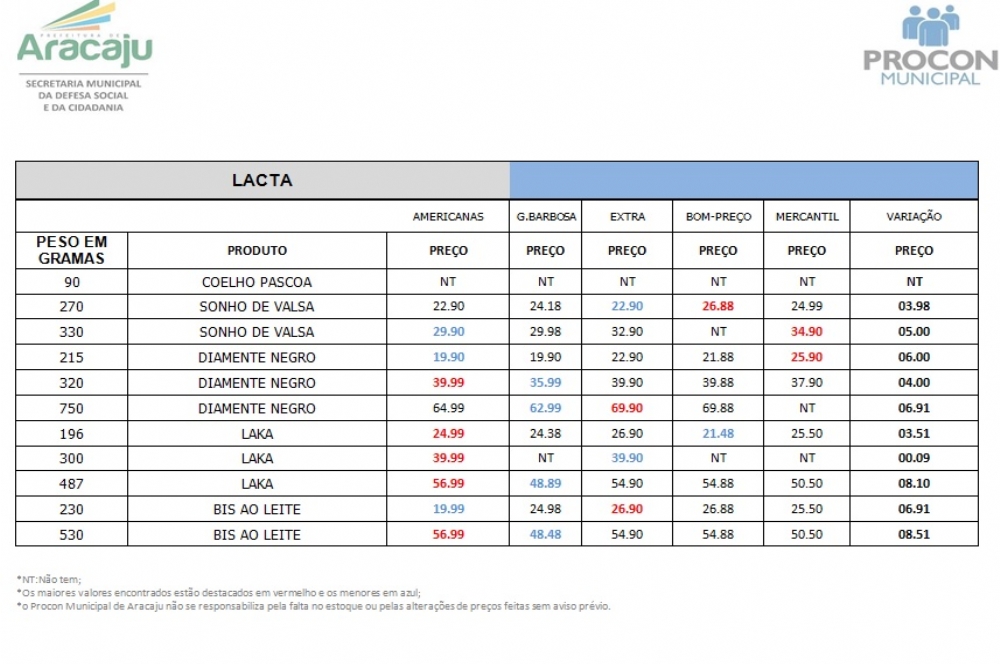 PREFEITURA DE
Aracaju
SECRETARIA MUNICIPAL DA DEFESA SOCIAL E DA CIDADANIA

PROCON MUNICIPAL

| LACTA | | | | | | | |
|---|---|---|---|---|---|---|---|
| | | AMERICANAS | G.BARBOSA | EXTRA | BOM-PREÇO | MERCANTIL | VARIAÇÃO |
| PESO EM GRAMAS | PRODUTO | PREÇO | PREÇO | PREÇO | PREÇO | PREÇO | PREÇO |
| 90 | COELHO PASCOA | NT | NT | NT | NT | NT | NT |
| 270 | SONHO DE VALSA | 22.90 | 24.18 | 22.90 | 26.88 | 24.99 | 03.98 |
| 330 | SONHO DE VALSA | 29.90 | 29.98 | 32.90 | NT | 34.90 | 05.00 |
| 215 | DIAMENTE NEGRO | 19.90 | 19.90 | 22.90 | 21.88 | 25.90 | 06.00 |
| 320 | DIAMENTE NEGRO | 39.99 | 35.99 | 39.90 | 39.88 | 37.90 | 04.00 |
| 750 | DIAMENTE NEGRO | 64.99 | 62.99 | 69.90 | 69.88 | NT | 06.91 |
| 196 | LAKA | 24.99 | 24.38 | 26.90 | 21.48 | 25.50 | 03.51 |
| 300 | LAKA | 39.99 | NT | 39.90 | NT | NT | 00.09 |
| 487 | LAKA | 56.99 | 48.89 | 54.90 | 54.88 | 50.50 | 08.10 |
| 230 | BIS AO LEITE | 19.99 | 24.98 | 26.90 | 26.88 | 25.50 | 06.91 |
| 530 | BIS AO LEITE | 56.99 | 48.48 | 54.90 | 54.88 | 50.50 | 08.51 |

*NT:Não tem;
*Os maiores valores encontrados estão destacados em vermelho e os menores em azul;
*o Procon Municipal de Aracaju não se responsabiliza pela falta no estoque ou pelas alterações de preços feitas sem aviso prévio.